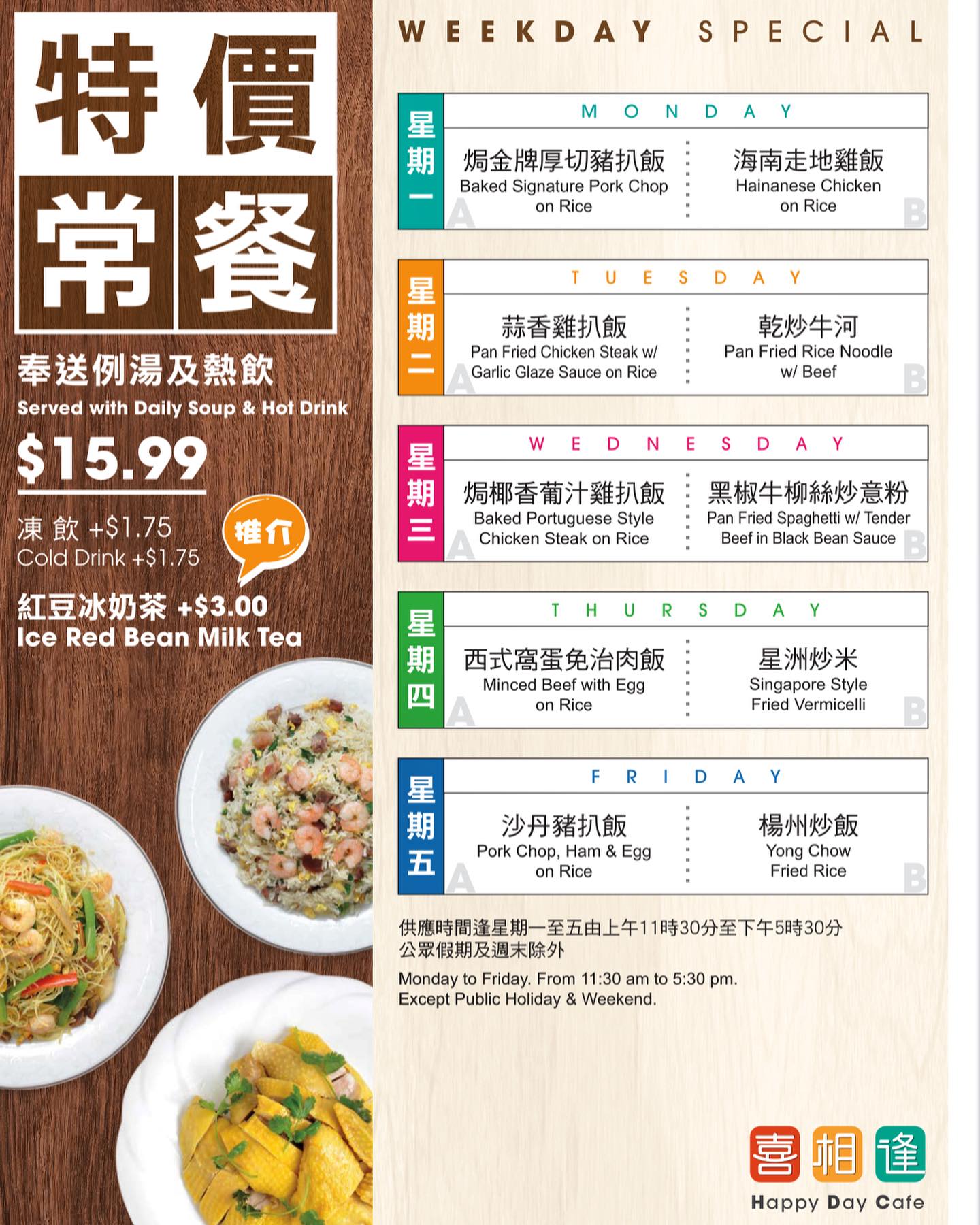 特價
常餐

奉送例湯及熱飲
Served with Daily Soup & Hot Drink

$15.99

凍飲 +$1.75
Cold Drink +$1.75

推介

紅豆冰奶茶 +$3.00
Ice Red Bean Milk Tea

WEEKDAY SPECIAL

星期一
MONDAY
焗金牌厚切豬扒飯
Baked Signature Pork Chop on Rice
A
海南走地雞飯
Hainanese Chicken on Rice
B

星期二
TUESDAY
蒜香雞扒飯
Pan Fried Chicken Steak w/ Garlic Glaze Sauce on Rice
A
乾炒牛河
Pan Fried Rice Noodle w/ Beef
B

星期三
WEDNESDAY
焗椰香葡汁雞扒飯
Baked Portuguese Style Chicken Steak on Rice
A
黑椒牛柳絲炒意粉
Pan Fried Spaghetti w/ Tender Beef in Black Bean Sauce
B

星期四
THURSDAY
西式窩蛋免治肉飯
Minced Beef with Egg on Rice
A
星洲炒米
Singapore Style Fried Vermicelli
B

星期五
FRIDAY
沙丹豬扒飯
Pork Chop, Ham & Egg on Rice
A
楊州炒飯
Yong Chow Fried Rice
B

供應時間逢星期一至五由上午11時30分至下午5時30分
公眾假期及週末除外

Monday to Friday. From 11:30 am to 5:30 pm.
Except Public Holiday & Weekend.

喜相逢
Happy Day Cafe